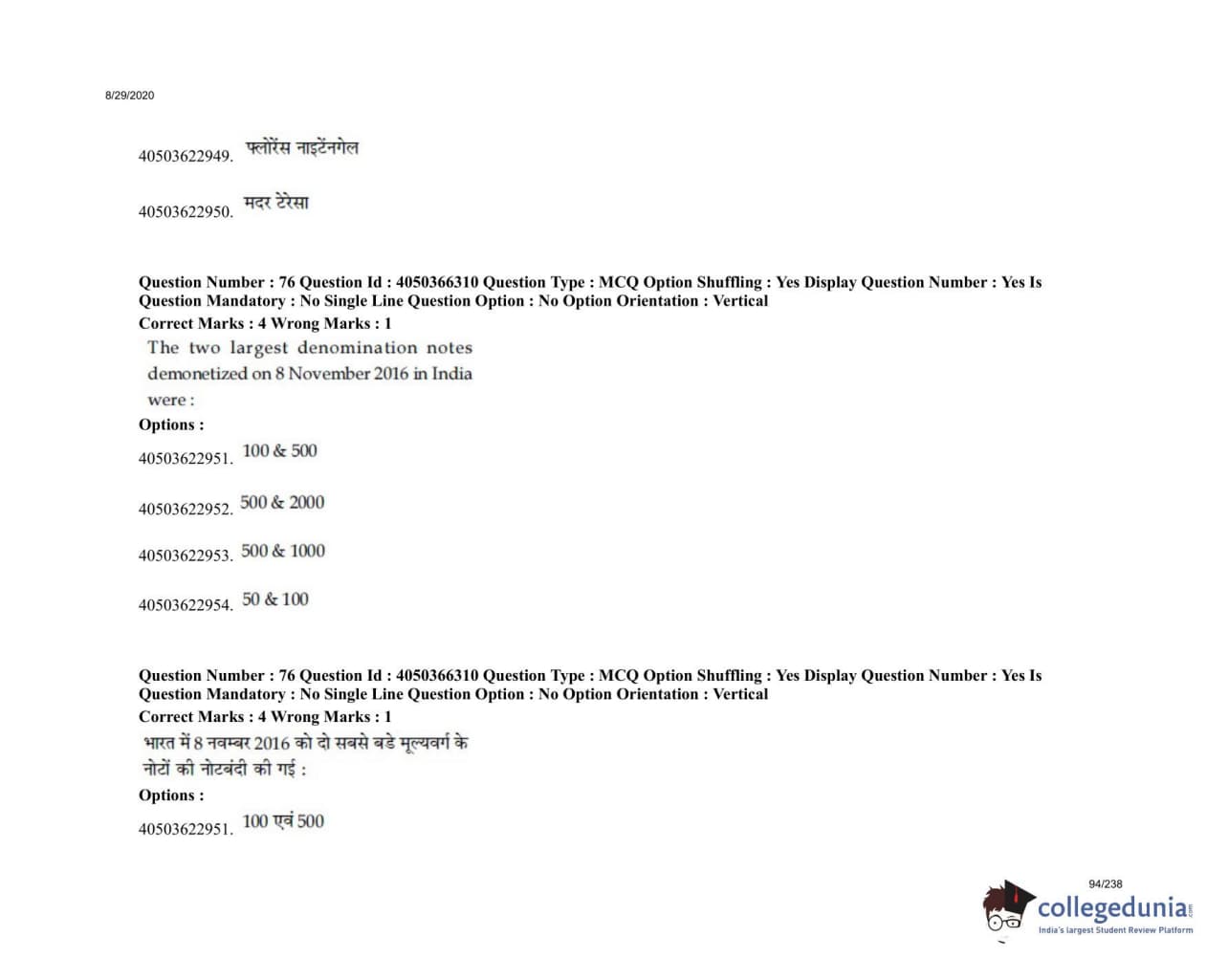 8/29/2020

40503622949. फ्लोरेंस नाइटेंनगेल

40503622950. मदर टेरेसा

Question Number : 76 Question Id : 4050366310 Question Type : MCQ Option Shuffling : Yes Display Question Number : Yes Is Question Mandatory : No Single Line Question Option : No Option Orientation : Vertical
Correct Marks : 4 Wrong Marks : 1

The two largest denomination notes demonetized on 8 November 2016 in India were :

Options :

40503622951. 100 & 500

40503622952. 500 & 2000

40503622953. 500 & 1000

40503622954. 50 & 100

Question Number : 76 Question Id : 4050366310 Question Type : MCQ Option Shuffling : Yes Display Question Number : Yes Is Question Mandatory : No Single Line Question Option : No Option Orientation : Vertical
Correct Marks : 4 Wrong Marks : 1

भारत में 8 नवम्बर 2016 को दो सबसे बडे मूल्यवर्ग के नोटों की नोटबंदी की गई :

Options :

40503622951. 100 एवं 500

94/238

collegedunia.com
India's largest Student Review Platform